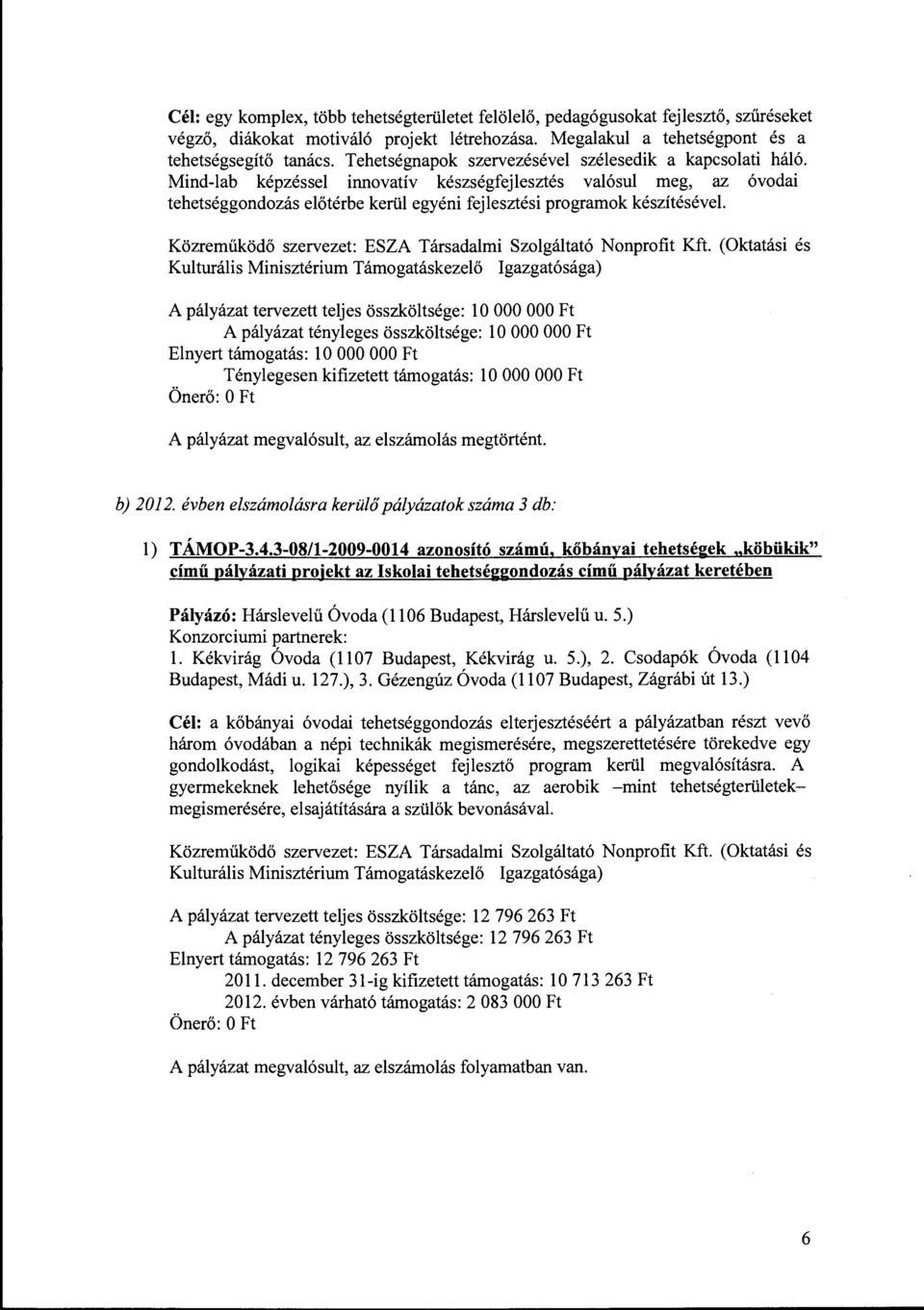 Cél: egy komplex, több tehetségterületet felölelő, pedagógusokat fejlesztő, szűréseket végző, diákokat motiváló projekt létrehozása. Megalakul a tehetségpont és a tehetségsegítő tanács. Tehetségnapok szervezésével szélesedik a kapcsolati háló. Mind-lab képzéssel innovatív készségfejlesztés valósul meg, az óvodai tehetséggondozás előtérbe kerül egyéni fejlesztési programok készítésével.

Közreműködő szervezet: ESZA Társadalmi Szolgáltató Nonprofit Kft. (Oktatási és Kulturális Minisztérium Támogatáskezelő Igazgatósága)

A pályázat tervezett teljes összköltsége: 10 000 000 Ft
A pályázat tényleges összköltsége: 10 000 000 Ft
Elnyert támogatás: 10 000 000 Ft
Ténylegesen kifizetett támogatás: 10 000 000 Ft
Önerő: 0 Ft

A pályázat megvalósult, az elszámolás megtörtént.

b) 2012. évben elszámolásra kerülő pályázatok száma 3 db:

1) TÁMOP-3.4.3-08/1-2009-0014 azonosító számú, kőbányai tehetségek „köbükik" című pályázati projekt az Iskolai tehetséggondozás című pályázat keretében

Pályázó: Hárslevelű Óvoda (1106 Budapest, Hárslevelű u. 5.)
Konzorciumi partnerek:
1. Kékvirág Óvoda (1107 Budapest, Kékvirág u. 5.), 2. Csodapók Óvoda (1104 Budapest, Mádi u. 127.), 3. Gézengúz Óvoda (1107 Budapest, Zágrábi út 13.)

Cél: a kőbányai óvodai tehetséggondozás elterjesztéséért a pályázatban részt vevő három óvodában a népi technikák megismerésére, megszerettetésére törekedve egy gondolkodást, logikai képességet fejlesztő program kerül megvalósításra. A gyermekeknek lehetősége nyílik a tánc, az aerobik –mint tehetségterületek– megismerésére, elsajátítására a szülők bevonásával.

Közreműködő szervezet: ESZA Társadalmi Szolgáltató Nonprofit Kft. (Oktatási és Kulturális Minisztérium Támogatáskezelő Igazgatósága)

A pályázat tervezett teljes összköltsége: 12 796 263 Ft
A pályázat tényleges összköltsége: 12 796 263 Ft
Elnyert támogatás: 12 796 263 Ft
2011. december 31-ig kifizetett támogatás: 10 713 263 Ft
2012. évben várható támogatás: 2 083 000 Ft
Önerő: 0 Ft

A pályázat megvalósult, az elszámolás folyamatban van.

6